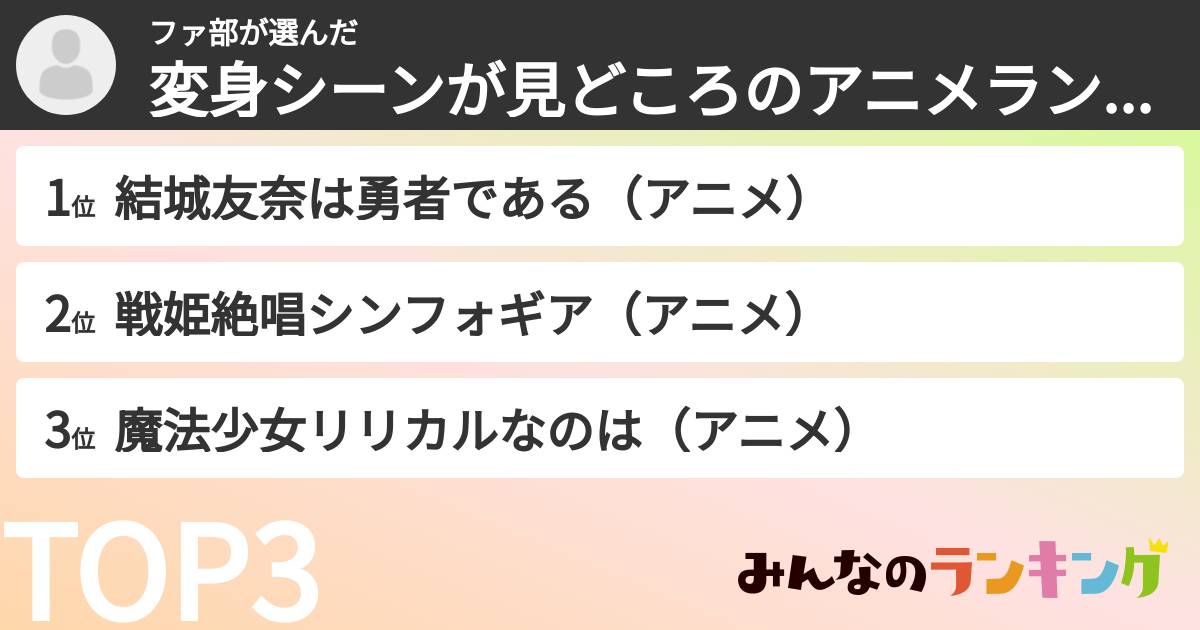 ファ部が選んだ
変身シーンが見どころのアニメラン...

1位 結城友奈は勇者である（アニメ）

2位 戦姫絶唱シンフォギア（アニメ）

3位 魔法少女リリカルなのは（アニメ）

TOP3

みんなのランキング